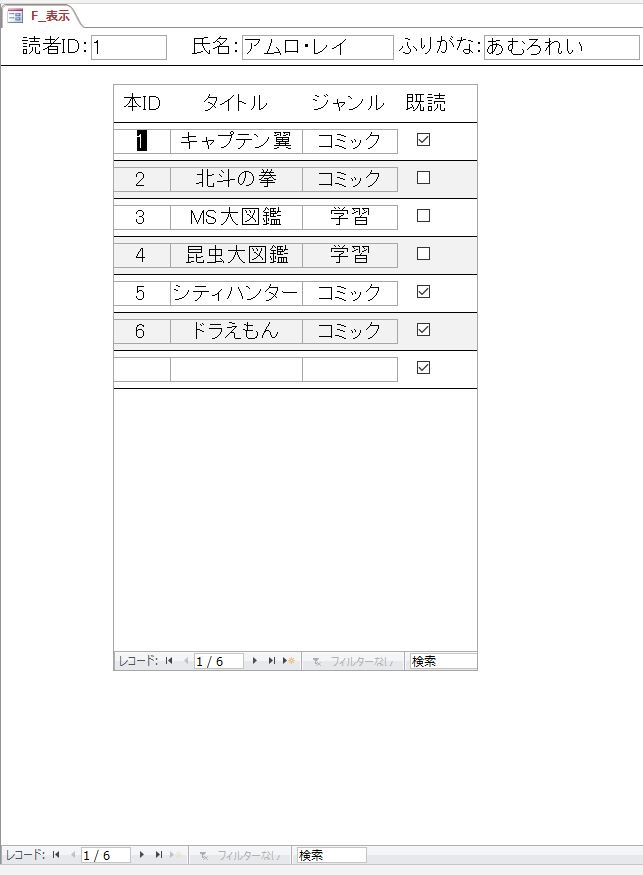 F_表示

読者ID: 1　氏名: アムロ・レイ　ふりがな: あむろれい

| 本ID | タイトル | ジャンル | 既読 |
|---|---|---|---|
| 1 | キャプテン翼 | コミック | ☑ |
| 2 | 北斗の拳 | コミック | ☐ |
| 3 | MS大図鑑 | 学習 | ☐ |
| 4 | 昆虫大図鑑 | 学習 | ☐ |
| 5 | シティハンター | コミック | ☑ |
| 6 | ドラえもん | コミック | ☑ |
| | | | ☑ |

レコード: 1 / 6　フィルターなし　検索

レコード: 1 / 6　フィルターなし　検索